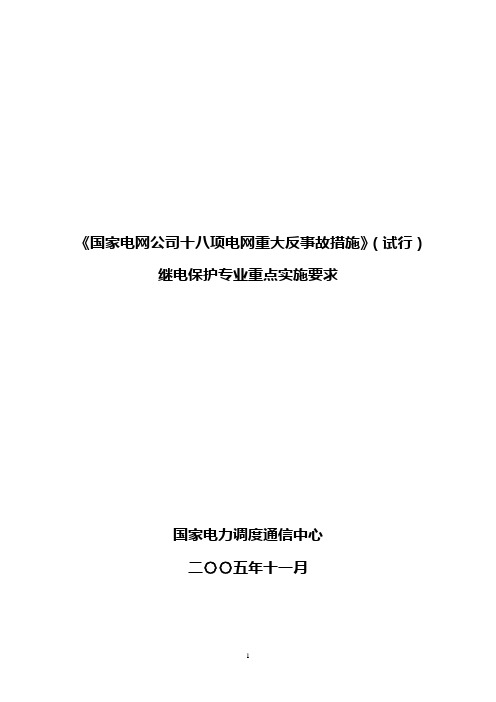 《国家电网公司十八项电网重大反事故措施》(试行)

继电保护专业重点实施要求

国家电力调度通信中心

二〇〇五年十一月

1